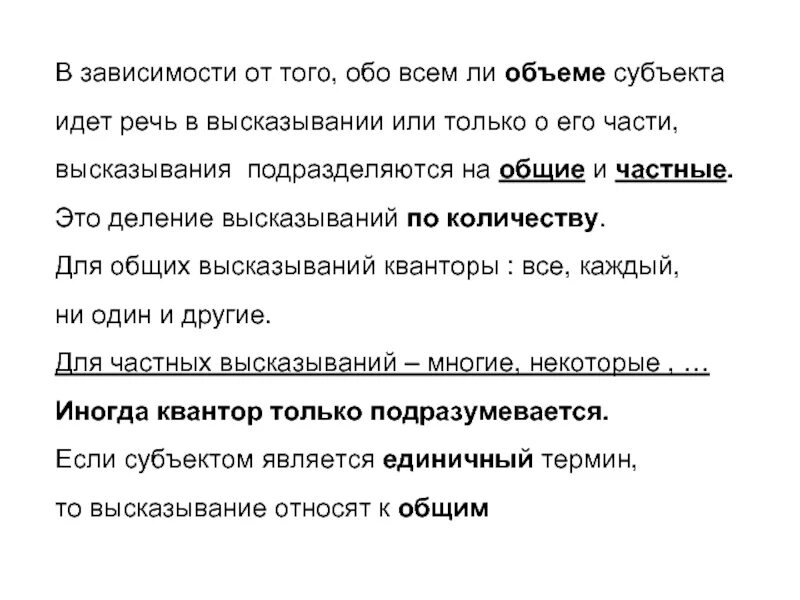 В зависимости от того, обо всем ли объеме субъекта идет речь в высказывании или только о его части, высказывания подразделяются на общие и частные. Это деление высказываний по количеству.

Для общих высказываний кванторы : все, каждый, ни один и другие.

Для частных высказываний – многие, некоторые , …

Иногда квантор только подразумевается.

Если субъектом является единичный термин, то высказывание относят к общим